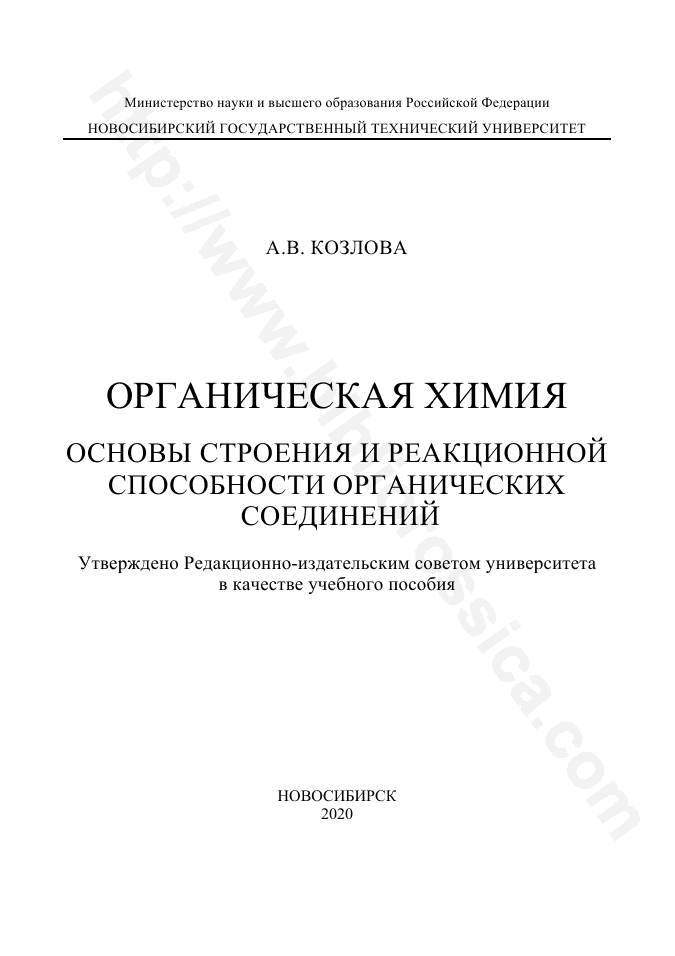 Министерство науки и высшего образования Российской Федерации
НОВОСИБИРСКИЙ ГОСУДАРСТВЕННЫЙ ТЕХНИЧЕСКИЙ УНИВЕРСИТЕТ

А.В. КОЗЛОВА

ОРГАНИЧЕСКАЯ ХИМИЯ

ОСНОВЫ СТРОЕНИЯ И РЕАКЦИОННОЙ СПОСОБНОСТИ ОРГАНИЧЕСКИХ СОЕДИНЕНИЙ

Утверждено Редакционно-издательским советом университета в качестве учебного пособия

НОВОСИБИРСК
2020

http://www.bibliorossica.com